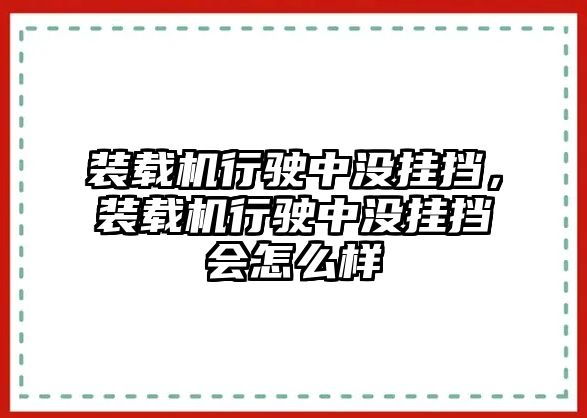 装载机行驶中没挂挡，装载机行驶中没挂挡会怎么样